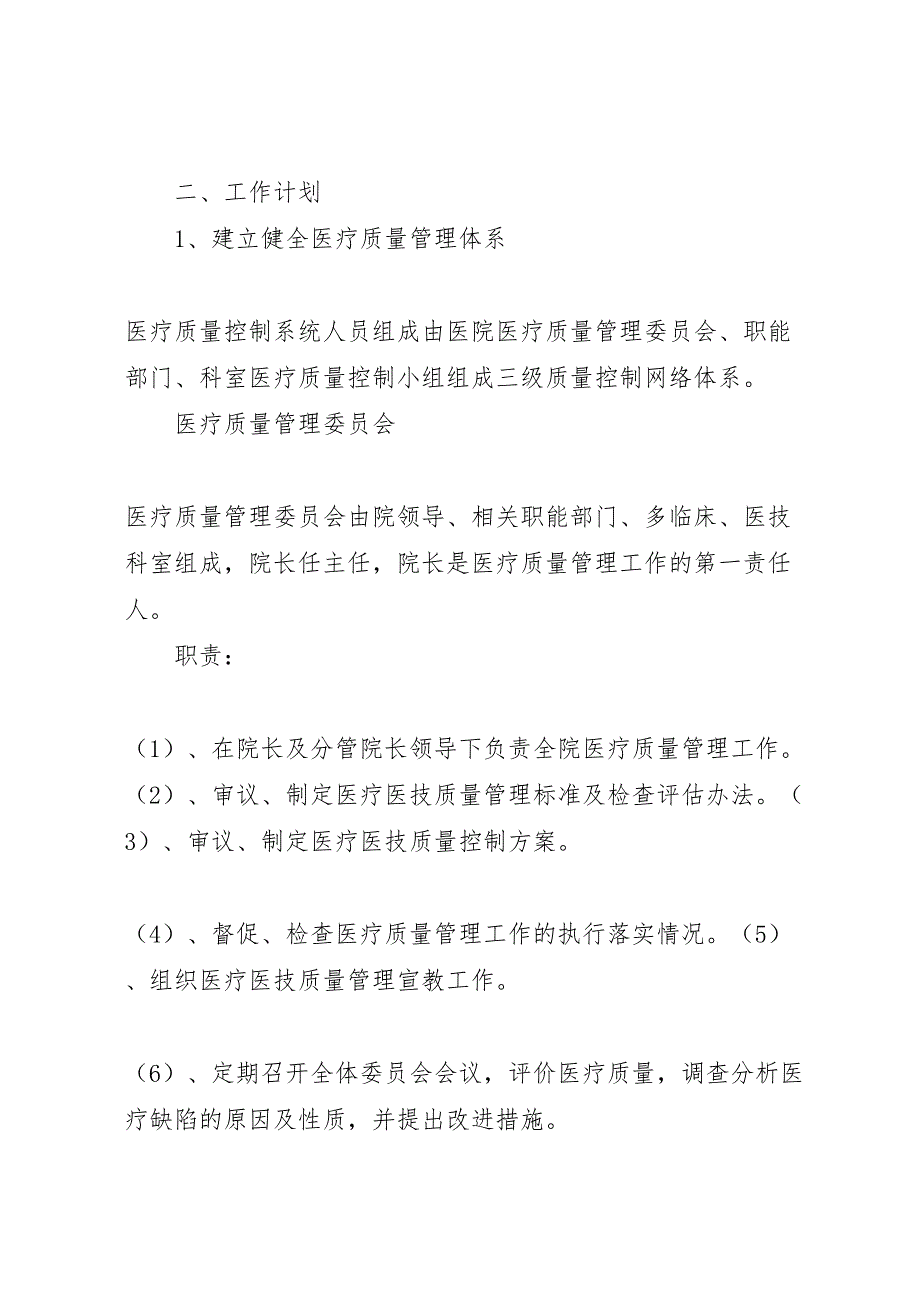 二、工作计划

1、建立健全医疗质量管理体系

医疗质量控制系统人员组成由医院医疗质量管理委员会、职能部门、科室医疗质量控制小组组成三级质量控制网络体系。

医疗质量管理委员会

医疗质量管理委员会由院领导、相关职能部门、多临床、医技科室组成，院长任主任，院长是医疗质量管理工作的第一责任人。

职责：

（1）、在院长及分管院长领导下负责全院医疗质量管理工作。（2）、审议、制定医疗医技质量管理标准及检查评估办法。（3）、审议、制定医疗医技质量控制方案。

（4）、督促、检查医疗质量管理工作的执行落实情况。（5）、组织医疗医技质量管理宣教工作。

（6）、定期召开全体委员会会议，评价医疗质量，调查分析医疗缺陷的原因及性质，并提出改进措施。